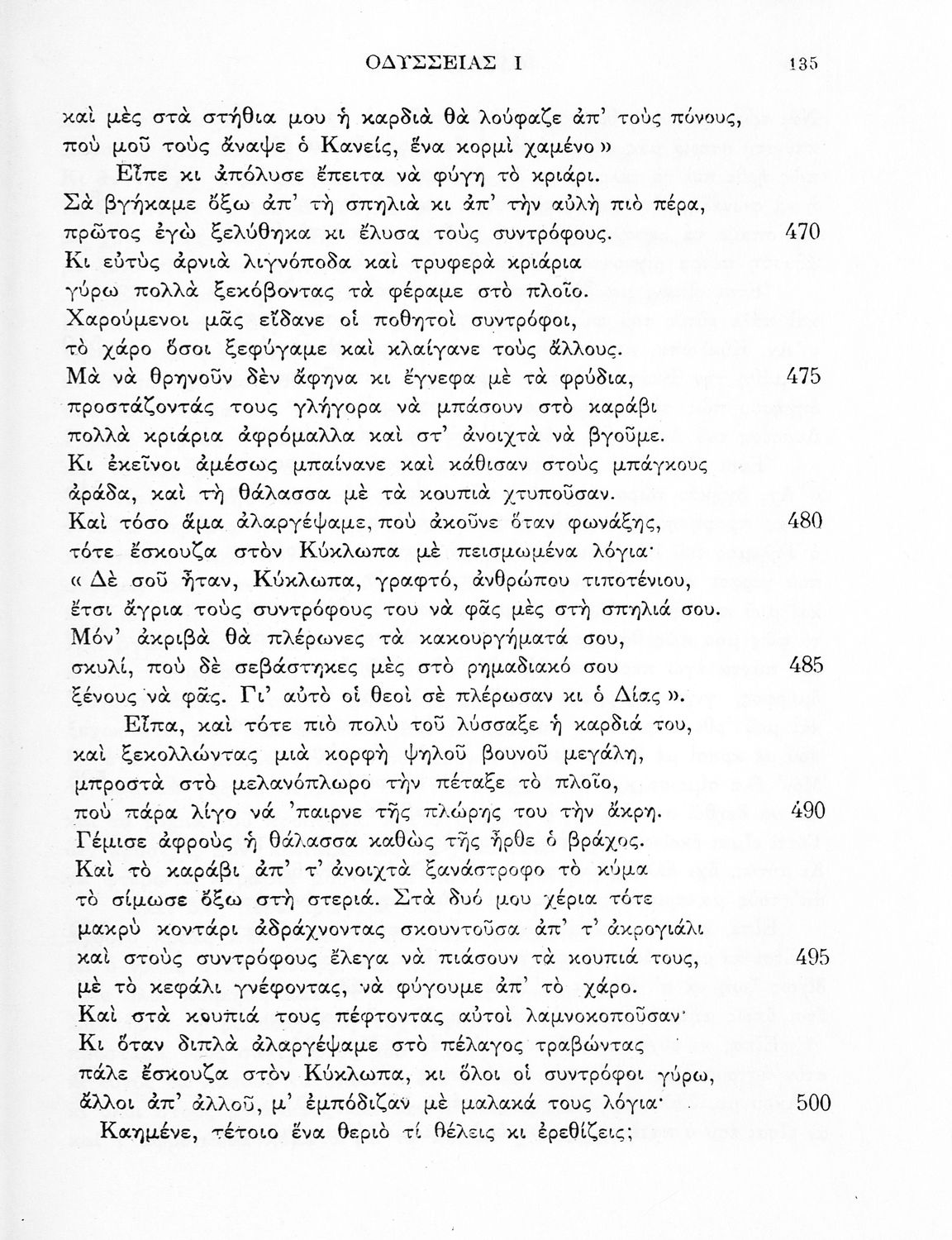 ΟΔΥΣΣΕΙΑΣ Ι 135

καὶ μὲς στὰ στήθια μου ἡ καρδιὰ θὰ λούφαζε ἀπ' τοὺς πόνους,
ποὺ μοῦ τοὺς ἄναψε ὁ Κανείς, ἕνα κορμὶ χαμένο»

Εἶπε κι ἀπόλυσε ἔπειτα νὰ φύγῃ τὸ κριάρι.
Σὰ βγήκαμε ὄξω ἀπ' τὴ σπηλιὰ κι ἀπ' τὴν αὐλὴ πιὸ πέρα,
πρῶτος ἐγὼ ξελύθηκα κι ἔλυσα τοὺς συντρόφους. 470
Κι εὐτὺς ἀρνιὰ λιγνόποδα καὶ τρυφερὰ κριάρια
γύρω πολλὰ ξεκόβοντας τὰ φέραμε στὸ πλοῖο.
Χαρούμενοι μᾶς εἴδανε οἱ ποθητοὶ συντρόφοι,
τὸ χάρο ὅσοι ξεφύγαμε καὶ κλαίγανε τοὺς ἄλλους.
Μὰ νὰ θρηνοῦν δὲν ἄφηνα κι ἔγνεφα μὲ τὰ φρύδια, 475
προστάζοντάς τους γλήγορα νὰ μπάσουν στὸ καράβι
πολλὰ κριάρια ἀφρόμαλλα καὶ στ' ἀνοιχτὰ νὰ βγοῦμε.
Κι ἐκεῖνοι ἀμέσως μπαίνανε καὶ κάθισαν στοὺς μπάγκους
ἀράδα, καὶ τὴ θάλασσα μὲ τὰ κουπιὰ χτυποῦσαν.
Καὶ τόσο ἅμα ἀλαργέψαμε, ποὺ ἀκοῦνε ὅταν φωνάξῃς, 480
τότε ἔσκουζα στὸν Κύκλωπα μὲ πεισμωμένα λόγια·
«Δὲ σοῦ ἦταν, Κύκλωπα, γραφτό, ἀνθρώπου τιποτένιου,
ἔτσι ἄγρια τοὺς συντρόφους του νὰ φᾶς μὲς στὴ σπηλιά σου.
Μόν' ἀκριβὰ θὰ πλέρωνες τὰ κακουργήματά σου,
σκυλί, ποὺ δὲ σεβάστηκες μὲς στὸ ρημαδιακό σου 485
ξένους νὰ φᾶς. Γι' αὐτὸ οἱ θεοὶ σὲ πλέρωσαν κι ὁ Δίας».

Εἶπα, καὶ τότε πιὸ πολὺ τοῦ λύσσαξε ἡ καρδιά του,
καὶ ξεκολλώντας μιὰ κορφὴ ψηλοῦ βουνοῦ μεγάλη,
μπροστὰ στὸ μελανόπλωρο τὴν πέταξε τὸ πλοῖο,
ποὺ πάρα λίγο νὰ 'παιρνε τῆς πλώρης του τὴν ἄκρη. 490
Γέμισε ἀφροὺς ἡ θάλασσα καθὼς τῆς ἦρθε ὁ βράχος.
Καὶ τὸ καράβι ἀπ' τ' ἀνοιχτὰ ξανάστροφο τὸ κύμα
τὸ σίμωσε ὄξω στὴ στεριά. Στὰ δυό μου χέρια τότε
μακρὺ κοντάρι ἀδράχνοντας σκουντοῦσα ἀπ' τ' ἀκρογιάλι
καὶ στοὺς συντρόφους ἔλεγα νὰ πιάσουν τὰ κουπιά τους, 495
μὲ τὸ κεφάλι γνέφοντας, νὰ φύγουμε ἀπ' τὸ χάρο.
Καὶ στὰ κουπιά τους πέφτοντας αὐτοὶ λαμνοκοποῦσαν·
Κι ὅταν διπλὰ ἀλαργέψαμε στὸ πέλαγος τραβώντας
πάλε ἔσκουζα στὸν Κύκλωπα, κι ὅλοι οἱ συντρόφοι γύρω,
ἄλλοι ἀπ' ἀλλοῦ, μ' ἐμπόδιζαν μὲ μαλακά τους λόγια· 500
Καημένε, τέτοιο ἕνα θεριὸ τί θέλεις κι ἐρεθίζεις;